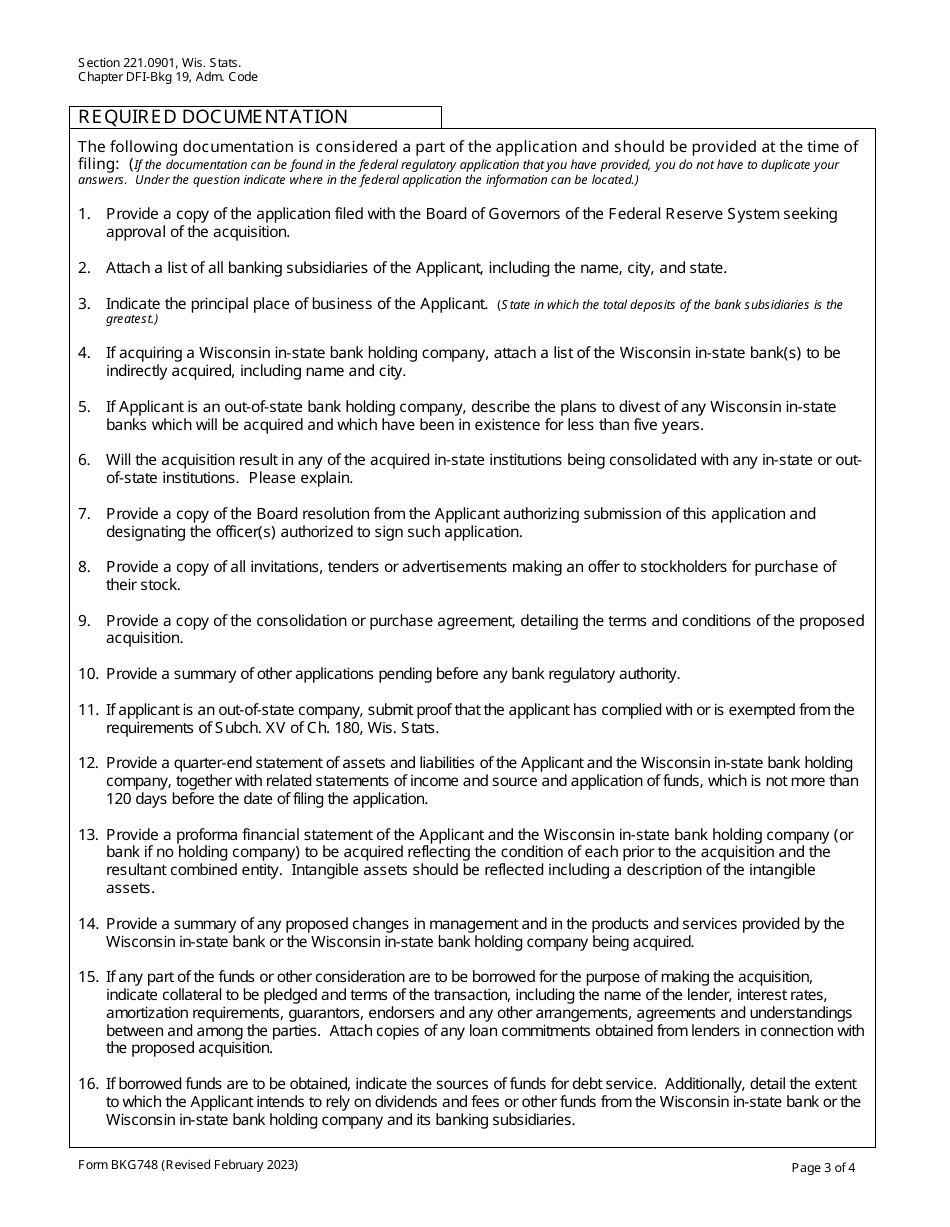 Section 221.0901, Wis. Stats.
Chapter DFI-Bkg 19, Adm. Code

REQUIRED DOCUMENTATION

The following documentation is considered a part of the application and should be provided at the time of filing: (If the documentation can be found in the federal regulatory application that you have provided, you do not have to duplicate your answers. Under the question indicate where in the federal application the information can be located.)

1. Provide a copy of the application filed with the Board of Governors of the Federal Reserve System seeking approval of the acquisition.

2. Attach a list of all banking subsidiaries of the Applicant, including the name, city, and state.

3. Indicate the principal place of business of the Applicant. (State in which the total deposits of the bank subsidiaries is the greatest.)

4. If acquiring a Wisconsin in-state bank holding company, attach a list of the Wisconsin in-state bank(s) to be indirectly acquired, including name and city.

5. If Applicant is an out-of-state bank holding company, describe the plans to divest of any Wisconsin in-state banks which will be acquired and which have been in existence for less than five years.

6. Will the acquisition result in any of the acquired in-state institutions being consolidated with any in-state or out-of-state institutions. Please explain.

7. Provide a copy of the Board resolution from the Applicant authorizing submission of this application and designating the officer(s) authorized to sign such application.

8. Provide a copy of all invitations, tenders or advertisements making an offer to stockholders for purchase of their stock.

9. Provide a copy of the consolidation or purchase agreement, detailing the terms and conditions of the proposed acquisition.

10. Provide a summary of other applications pending before any bank regulatory authority.

11. If applicant is an out-of-state company, submit proof that the applicant has complied with or is exempted from the requirements of Subch. XV of Ch. 180, Wis. Stats.

12. Provide a quarter-end statement of assets and liabilities of the Applicant and the Wisconsin in-state bank holding company, together with related statements of income and source and application of funds, which is not more than 120 days before the date of filing the application.

13. Provide a proforma financial statement of the Applicant and the Wisconsin in-state bank holding company (or bank if no holding company) to be acquired reflecting the condition of each prior to the acquisition and the resultant combined entity. Intangible assets should be reflected including a description of the intangible assets.

14. Provide a summary of any proposed changes in management and in the products and services provided by the Wisconsin in-state bank or the Wisconsin in-state bank holding company being acquired.

15. If any part of the funds or other consideration are to be borrowed for the purpose of making the acquisition, indicate collateral to be pledged and terms of the transaction, including the name of the lender, interest rates, amortization requirements, guarantors, endorsers and any other arrangements, agreements and understandings between and among the parties. Attach copies of any loan commitments obtained from lenders in connection with the proposed acquisition.

16. If borrowed funds are to be obtained, indicate the sources of funds for debt service. Additionally, detail the extent to which the Applicant intends to rely on dividends and fees or other funds from the Wisconsin in-state bank or the Wisconsin in-state bank holding company and its banking subsidiaries.

Form BKG748 (Revised February 2023)

Page 3 of 4